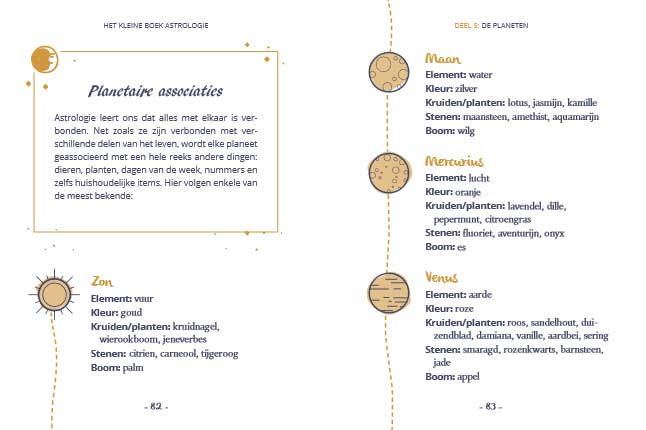 HET KLEINE BOEK ASTROLOGIE

Planetaire associaties

Astrologie leert ons dat alles met elkaar is verbonden. Net zoals ze zijn verbonden met verschillende delen van het leven, wordt elke planeet geassocieerd met een hele reeks andere dingen: dieren, planten, dagen van de week, nummers en zelfs huishoudelijke items. Hier volgen enkele van de meest bekende:

Zon
Element: vuur
Kleur: goud
Kruiden/planten: kruidnagel, wierookboom, jeneverbes
Stenen: citrien, carneool, tijgeroog
Boom: palm

- 82 -

DEEL 5: DE PLANETEN

Maan
Element: water
Kleur: zilver
Kruiden/planten: lotus, jasmijn, kamille
Stenen: maansteen, amethist, aquamarijn
Boom: wilg

Mercurius
Element: lucht
Kleur: oranje
Kruiden/planten: lavendel, dille, pepermunt, citroengras
Stenen: fluoriet, aventurijn, onyx
Boom: es

Venus
Element: aarde
Kleur: roze
Kruiden/planten: roos, sandelhout, duizendblad, damiana, vanille, aardbei, sering
Stenen: smaragd, rozenkwarts, barnsteen, jade
Boom: appel

- 83 -